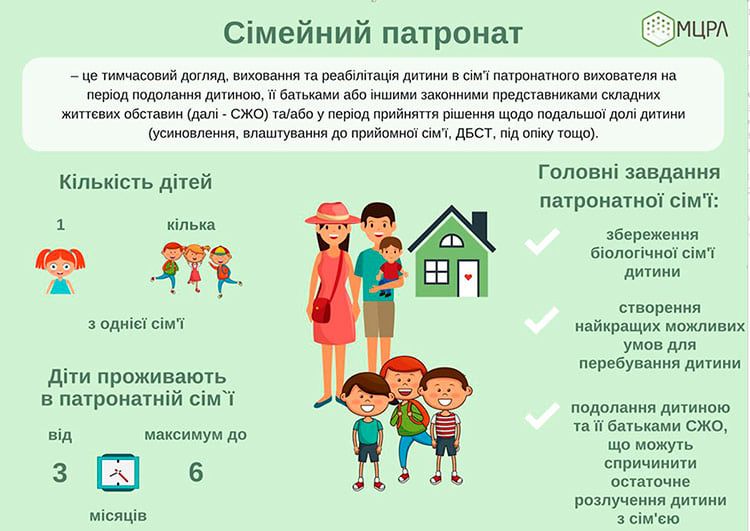 Сімейний патронат

МЦРЛ

– це тимчасовий догляд, виховання та реабілітація дитини в сім'ї патронатного вихователя на період подолання дитиною, її батьками або іншими законними представниками складних життєвих обставин (далі - СЖО) та/або у період прийняття рішення щодо подальшої долі дитини (усиновлення, влаштування до прийомної сім'ї, ДБСТ, під опіку тощо).

Кількість дітей

1

кілька

з однієї сім'ї

Діти проживають в патронатній сім`ї

від

3

максимум до

6

місяців

Головні завдання патронатної сім'ї:

збереження біологічної сім'ї дитини

створення найкращих можливих умов для перебування дитини

подолання дитиною та її батьками СЖО, що можуть спричинити остаточне розлучення дитини з сім'єю